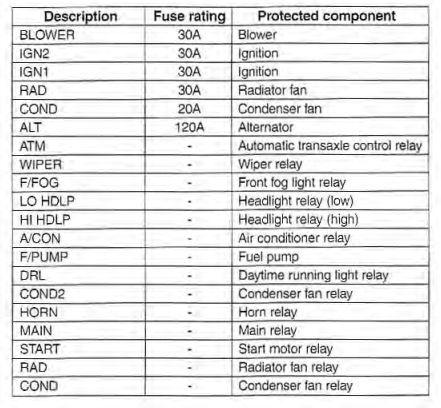 | Description | Fuse rating | Protected component |
|---|---|---|
| BLOWER | 30A | Blower |
| IGN2 | 30A | Ignition |
| IGN1 | 30A | Ignition |
| RAD | 30A | Radiator fan |
| COND | 20A | Condenser fan |
| ALT | 120A | Alternator |
| ATM | - | Automatic transaxle control relay |
| WIPER | - | Wiper relay |
| F/FOG | - | Front fog light relay |
| LO HDLP | - | Headlight relay (low) |
| HI HDLP | - | Headlight relay (high) |
| A/CON | - | Air conditioner relay |
| F/PUMP | - | Fuel pump |
| DRL | - | Daytime running light relay |
| COND2 | - | Condenser fan relay |
| HORN | - | Horn relay |
| MAIN | - | Main relay |
| START | - | Start motor relay |
| RAD | - | Radiator fan relay |
| COND | - | Condenser fan relay |